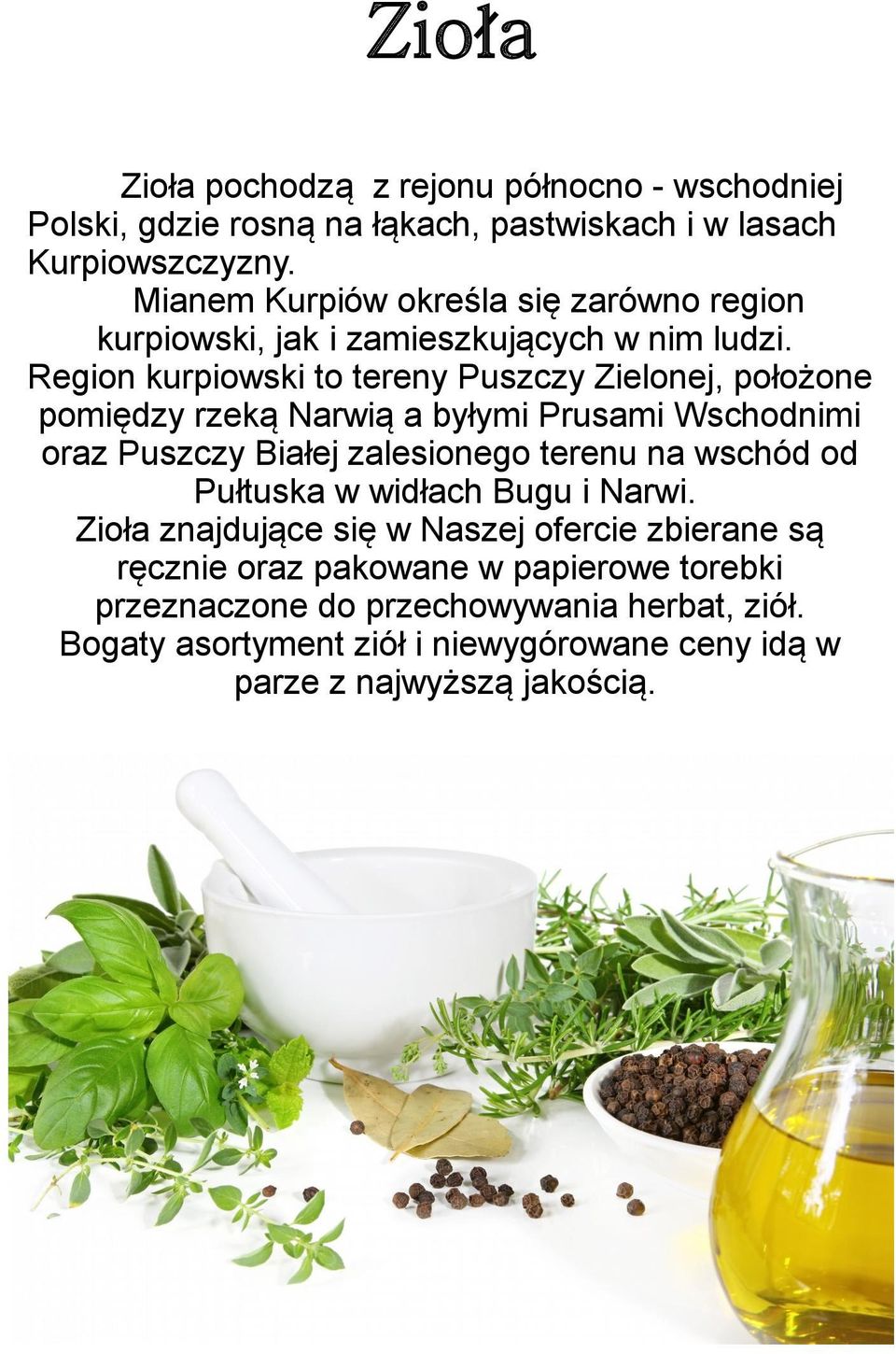 Zioła

Zioła pochodzą z rejonu północno - wschodniej Polski, gdzie rosną na łąkach, pastwiskach i w lasach Kurpiowszczyzny.

Mianem Kurpiów określa się zarówno region kurpiowski, jak i zamieszkujących w nim ludzi.
Region kurpiowski to tereny Puszczy Zielonej, położone pomiędzy rzeką Narwią a byłymi Prusami Wschodnimi oraz Puszczy Białej zalesionego terenu na wschód od Pułtuska w widłach Bugu i Narwi.
Zioła znajdujące się w Naszej ofercie zbierane są ręcznie oraz pakowane w papierowe torebki przeznaczone do przechowywania herbat, ziół.
Bogaty asortyment ziół i niewygórowane ceny idą w parze z najwyższą jakością.